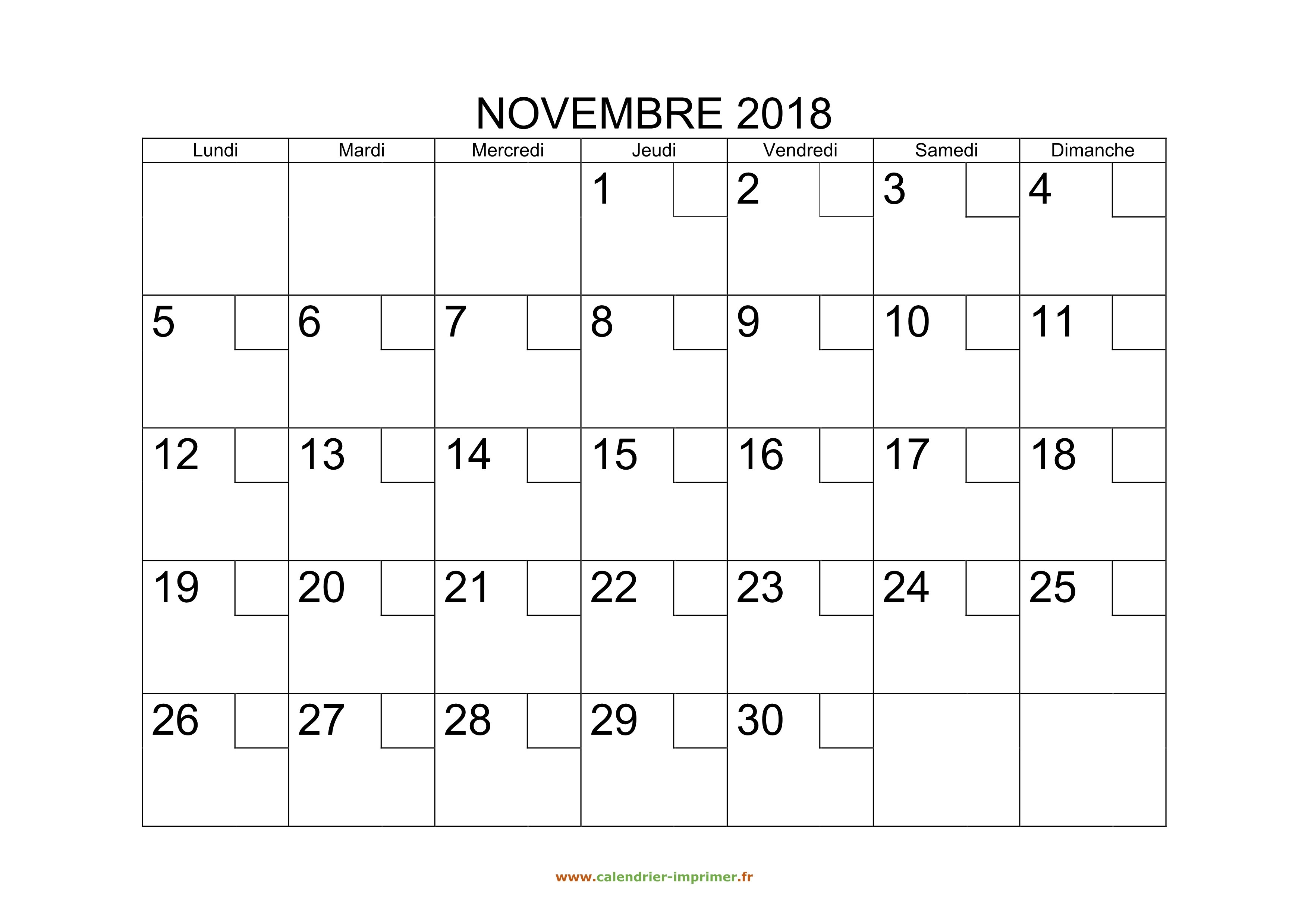 NOVEMBRE 2018

| Lundi | Mardi | Mercredi | Jeudi | Vendredi | Samedi | Dimanche |
|---|---|---|---|---|---|---|
| | | | 1 | 2 | 3 | 4 |
| 5 | 6 | 7 | 8 | 9 | 10 | 11 |
| 12 | 13 | 14 | 15 | 16 | 17 | 18 |
| 19 | 20 | 21 | 22 | 23 | 24 | 25 |
| 26 | 27 | 28 | 29 | 30 | | |

www.calendrier-imprimer.fr